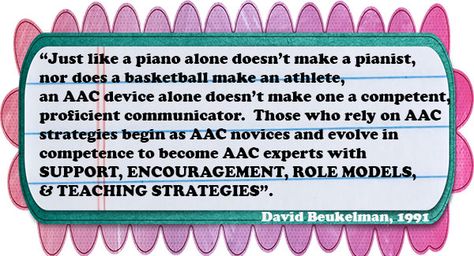 “Just like a piano alone doesn’t make a pianist, nor does a basketball make an athlete, an AAC device alone doesn’t make one a competent, proficient communicator. Those who rely on AAC strategies begin as AAC novices and evolve in competence to become AAC experts with SUPPORT, ENCOURAGEMENT, ROLE MODELS, & TEACHING STRATEGIES”.

David Beukelman, 1991